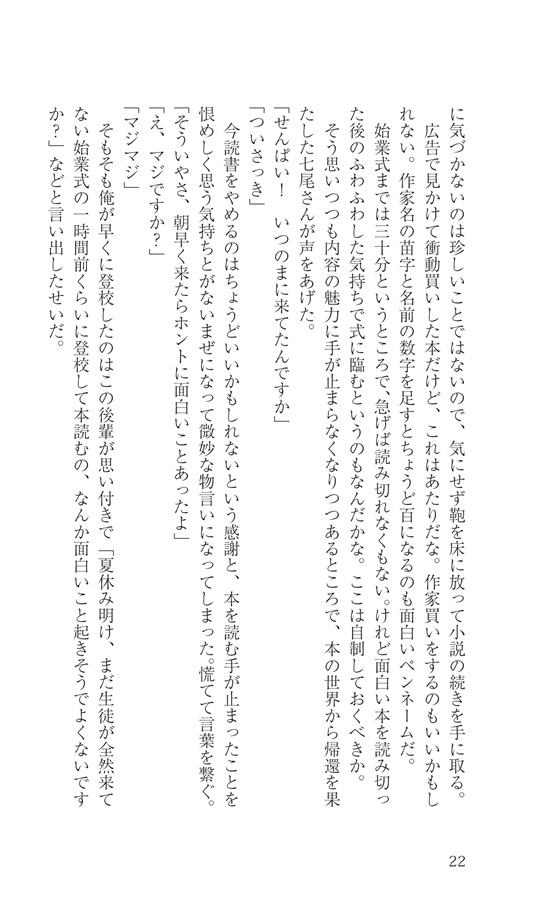 に気づかないのは珍しいことではないので、気にせず鞄を床に放って小説の続きを手に取る。

広告で見かけて衝動買いした本だけど、これはあたりだな。作家買いをするのもいいかもしれない。作家名の苗字と名前の数字を足すとちょうど百になるのも面白いペンネームだ。

始業式までは三十分というところで、急げば読み切れなくもない。けれど面白い本を読み切った後のふわふわした気持ちで式に臨むというのもなんだかな。ここは自制しておくべきか。

そう思いつつも内容の魅力に手が止まらなくなりつつあるところで、本の世界から帰還を果たした七尾さんが声をあげた。

「せんぱい！　いつのまに来てたんですか」

「ついさっき」

今読書をやめるのはちょうどいいかもしれないという感謝と、本を読む手が止まったことを恨めしく思う気持ちとがないまぜになって微妙な物言いになってしまった。慌てて言葉を繋ぐ。

「そういやさ、朝早く来たらホントに面白いことあったよ」

「え、マジですか？」

「マジマジ」

そもそも俺が早くに登校したのはこの後輩が思い付きで「夏休み明け、まだ生徒が全然来てない始業式の一時間前くらいに登校して本読むの、なんか面白いこと起きそうでよくないですか？」などと言い出したせいだ。

22